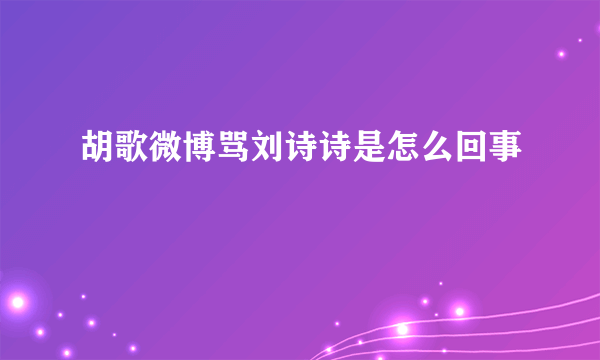 胡歌微博骂刘诗诗是怎么回事